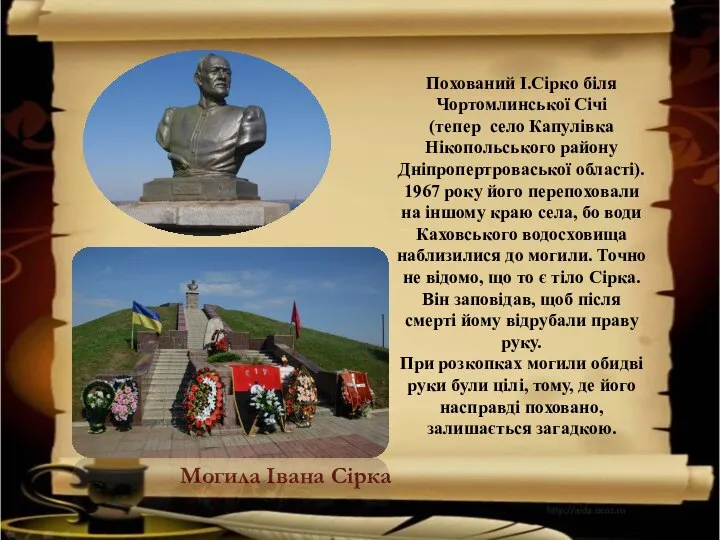 Похований І.Сірко біля Чортомлинської Січі (тепер село Капулівка Нікопольського району Дніпропертроваської області). 1967 року його перепоховали на іншому краю села, бо води Каховського водосховища наблизилися до могили. Точно не відомо, що то є тіло Сірка. Він заповідав, щоб після смерті йому відрубали праву руку.
При розкопках могили обидві руки були цілі, тому, де його насправді поховано, залишається загадкою.

Могила Івана Сірка

http://aida.ucoz.ru